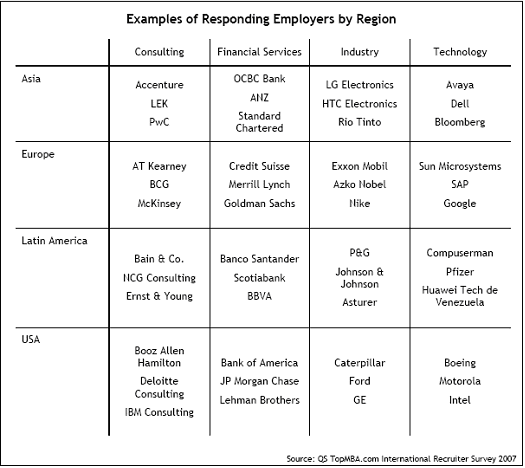 Examples of Responding Employers by Region

| | Consulting | Financial Services | Industry | Technology |
|---|---|---|---|---|
| Asia | Accenture LEK PwC | OCBC Bank ANZ Standard Chartered | LG Electronics HTC Electronics Rio Tinto | Avaya Dell Bloomberg |
| Europe | AT Kearney BCG McKinsey | Credit Suisse Merrill Lynch Goldman Sachs | Exxon Mobil Azko Nobel Nike | Sun Microsystems SAP Google |
| Latin America | Bain & Co. NCG Consulting Ernst & Young | Banco Santander Scotiabank BBVA | P&G Johnson & Johnson Asturer | Compuserman Pfizer Huawei Tech de Venezuela |
| USA | Booz Allen Hamilton Deloitte Consulting IBM Consulting | Bank of America JP Morgan Chase Lehman Brothers | Caterpillar Ford GE | Boeing Motorola Intel |

Source: QS TopMBA.com International Recruiter Survey 2007